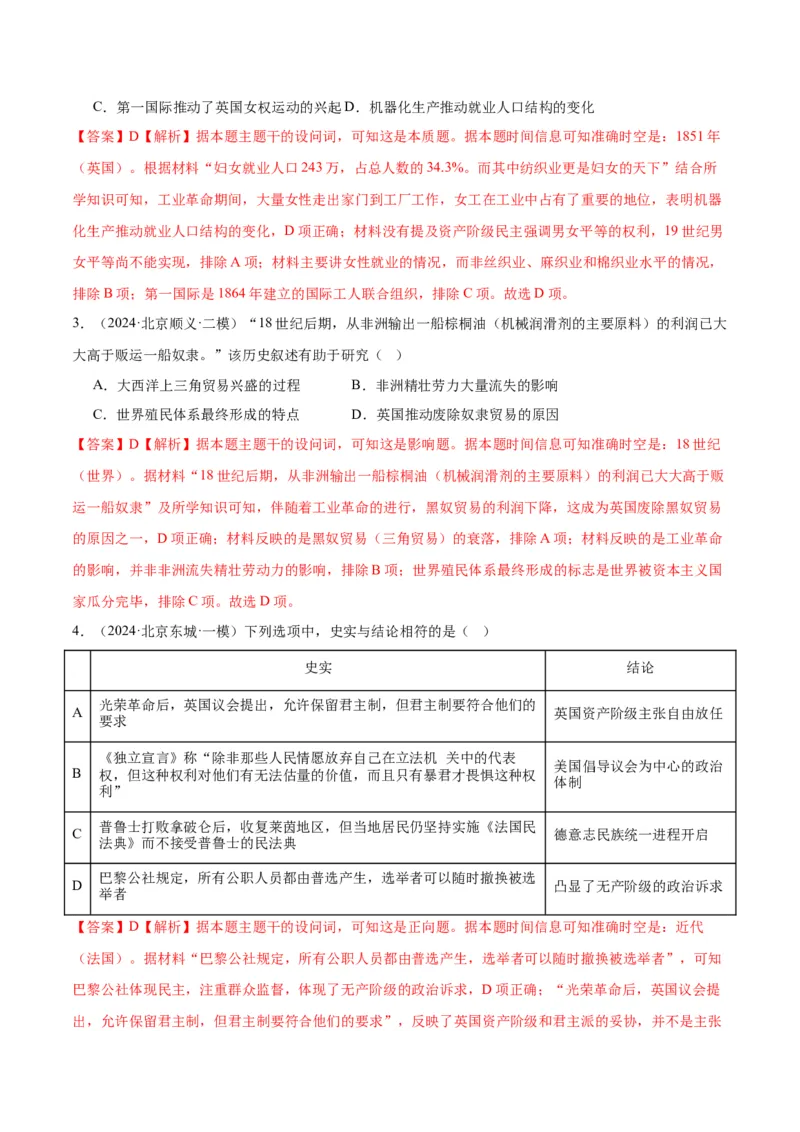 C．第一国际推动了英国女权运动的兴起 D．机器化生产推动就业人口结构的变化

【答案】D【解析】据本题主题干的设问词，可知这是本质题。据本题时间信息可知准确时空是：1851年（英国）。根据材料“妇女就业人口243万，占总人数的34.3%。而其中纺织业更是妇女的天下”结合所学知识可知，工业革命期间，大量女性走出家门到工厂工作，女工在工业中占有了重要的地位，表明机器化生产推动就业人口结构的变化，D项正确；材料没有提及资产阶级民主强调男女平等的权利，19世纪男女平等尚不能实现，排除A项；材料主要讲女性就业的情况，而非丝织业、麻织业和棉织业水平的情况，排除B项；第一国际是1864年建立的国际工人联合组织，排除C项。故选D项。

3．（2024·北京顺义·二模）“18世纪后期，从非洲输出一船棕榈油（机械润滑剂的主要原料）的利润已大大高于贩运一船奴隶。”该历史叙述有助于研究（ ）

A．大西洋上三角贸易兴盛的过程　　B．非洲精壮劳力大量流失的影响

C．世界殖民体系最终形成的特点　　D．英国推动废除奴隶贸易的原因

【答案】D【解析】据本题主题干的设问词，可知这是影响题。据本题时间信息可知准确时空是：18世纪（世界）。据材料“18世纪后期，从非洲输出一船棕榈油（机械润滑剂的主要原料）的利润已大大高于贩运一船奴隶”及所学知识可知，伴随着工业革命的进行，黑奴贸易的利润下降，这成为英国废除黑奴贸易的原因之一，D项正确；材料反映的是黑奴贸易（三角贸易）的衰落，排除A项；材料反映的是工业革命的影响，并非非洲流失精壮劳动力的影响，排除B项；世界殖民体系最终形成的标志是世界被资本主义国家瓜分完毕，排除C项。故选D项。

4．（2024·北京东城·一模）下列选项中，史实与结论相符的是（ ）

| | 史实 | 结论 |
|---|---|---|
| A | 光荣革命后，英国议会提出，允许保留君主制，但君主制要符合他们的要求 | 英国资产阶级主张自由放任 |
| B | 《独立宣言》称“除非那些人民情愿放弃自己在立法机 关中的代表权，但这种权利对他们有无法估量的价值，而且只有暴君才畏惧这种权利” | 美国倡导议会为中心的政治体制 |
| C | 普鲁士打败拿破仑后，收复莱茵地区，但当地居民仍坚持实施《法国民法典》而不接受普鲁士的民法典 | 德意志民族统一进程开启 |
| D | 巴黎公社规定，所有公职人员都由普选产生，选举者可以随时撤换被选举者 | 凸显了无产阶级的政治诉求 |

【答案】D【解析】据本题主题干的设问词，可知这是正向题。据本题时间信息可知准确时空是：近代（法国）。据材料“巴黎公社规定，所有公职人员都由普选产生，选举者可以随时撤换被选举者”，可知巴黎公社体现民主，注重群众监督，体现了无产阶级的政治诉求，D项正确；“光荣革命后，英国议会提出，允许保留君主制，但君主制要符合他们的要求”，反映了英国资产阶级和君主派的妥协，并不是主张